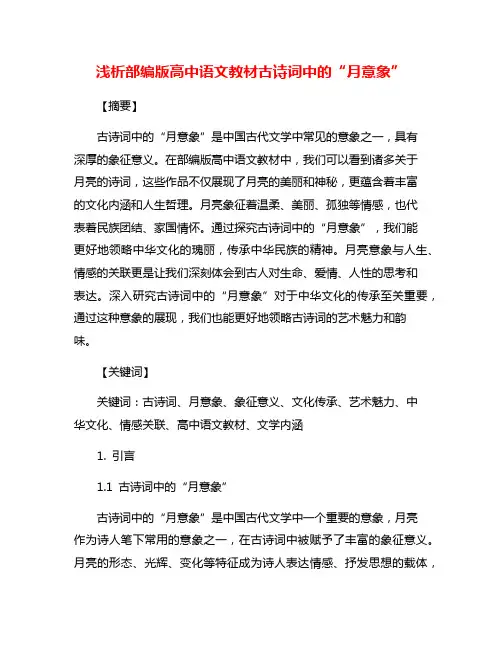 浅析部编版高中语文教材古诗词中的“月意象”

【摘要】

古诗词中的“月意象”是中国古代文学中常见的意象之一，具有深厚的象征意义。在部编版高中语文教材中，我们可以看到诸多关于月亮的诗词，这些作品不仅展现了月亮的美丽和神秘，更蕴含着丰富的文化内涵和人生哲理。月亮象征着温柔、美丽、孤独等情感，也代表着民族团结、家国情怀。通过探究古诗词中的“月意象”，我们能更好地领略中华文化的瑰丽，传承中华民族的精神。月亮意象与人生、情感的关联更是让我们深刻体会到古人对生命、爱情、人性的思考和表达。深入研究古诗词中的“月意象”对于中华文化的传承至关重要，通过这种意象的展现，我们也能更好地领略古诗词的艺术魅力和韵味。

【关键词】

关键词：古诗词、月意象、象征意义、文化传承、艺术魅力、中华文化、情感关联、高中语文教材、文学内涵

1. 引言

1.1 古诗词中的“月意象”

古诗词中的“月意象”是中国古代文学中一个重要的意象，月亮作为诗人笔下常用的意象之一，在古诗词中被赋予了丰富的象征意义。月亮的形态、光辉、变化等特征成为诗人表达情感、抒发思想的载体，